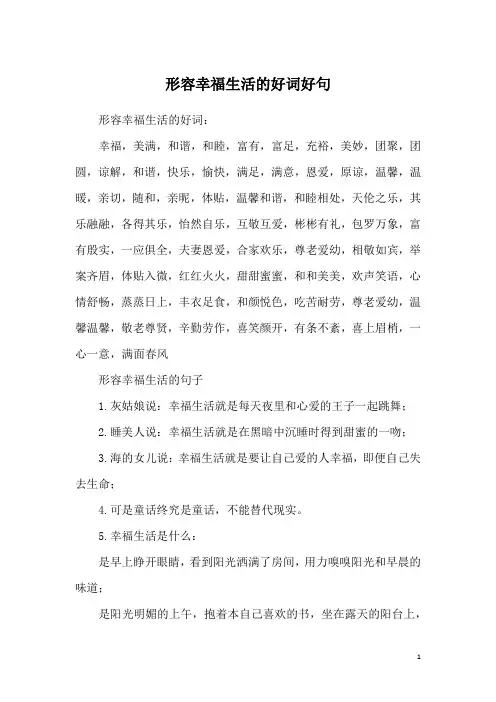 形容幸福生活的好词好句

形容幸福生活的好词：

幸福，美满，和谐，和睦，富有，富足，充裕，美妙，团聚，团圆，谅解，和谐，快乐，愉快，满足，满意，恩爱，原谅，温馨，温暖，亲切，随和，亲昵，体贴，温馨和谐，和睦相处，天伦之乐，其乐融融，各得其乐，怡然自乐，互敬互爱，彬彬有礼，包罗万象，富有殷实，一应俱全，夫妻恩爱，合家欢乐，尊老爱幼，相敬如宾，举案齐眉，体贴入微，红红火火，甜甜蜜蜜，和和美美，欢声笑语，心情舒畅，蒸蒸日上，丰衣足食，和颜悦色，吃苦耐劳，尊老爱幼，温馨温馨，敬老尊贤，辛勤劳作，喜笑颜开，有条不紊，喜上眉梢，一心一意，满面春风

形容幸福生活的句子

1.灰姑娘说：幸福生活就是每天夜里和心爱的王子一起跳舞；

2.睡美人说：幸福生活就是在黑暗中沉睡时得到甜蜜的一吻；

3.海的女儿说：幸福生活就是要让自己爱的人幸福，即便自己失去生命；

4.可是童话终究是童话，不能替代现实。

5.幸福生活是什么：

是早上睁开眼睛，看到阳光洒满了房间，用力嗅嗅阳光和早晨的味道；

是阳光明媚的上午，抱着本自己喜欢的书，坐在露天的阳台上，

1